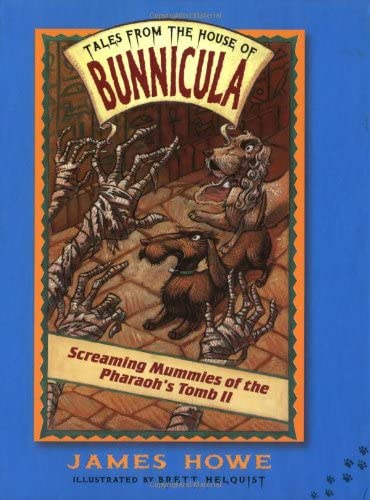 TALES FROM THE HOUSE OF
BUNNICULA

Screaming Mummies of the Pharaoh's Tomb II

JAMES HOWE
ILLUSTRATED BY BRETT HELQUIST